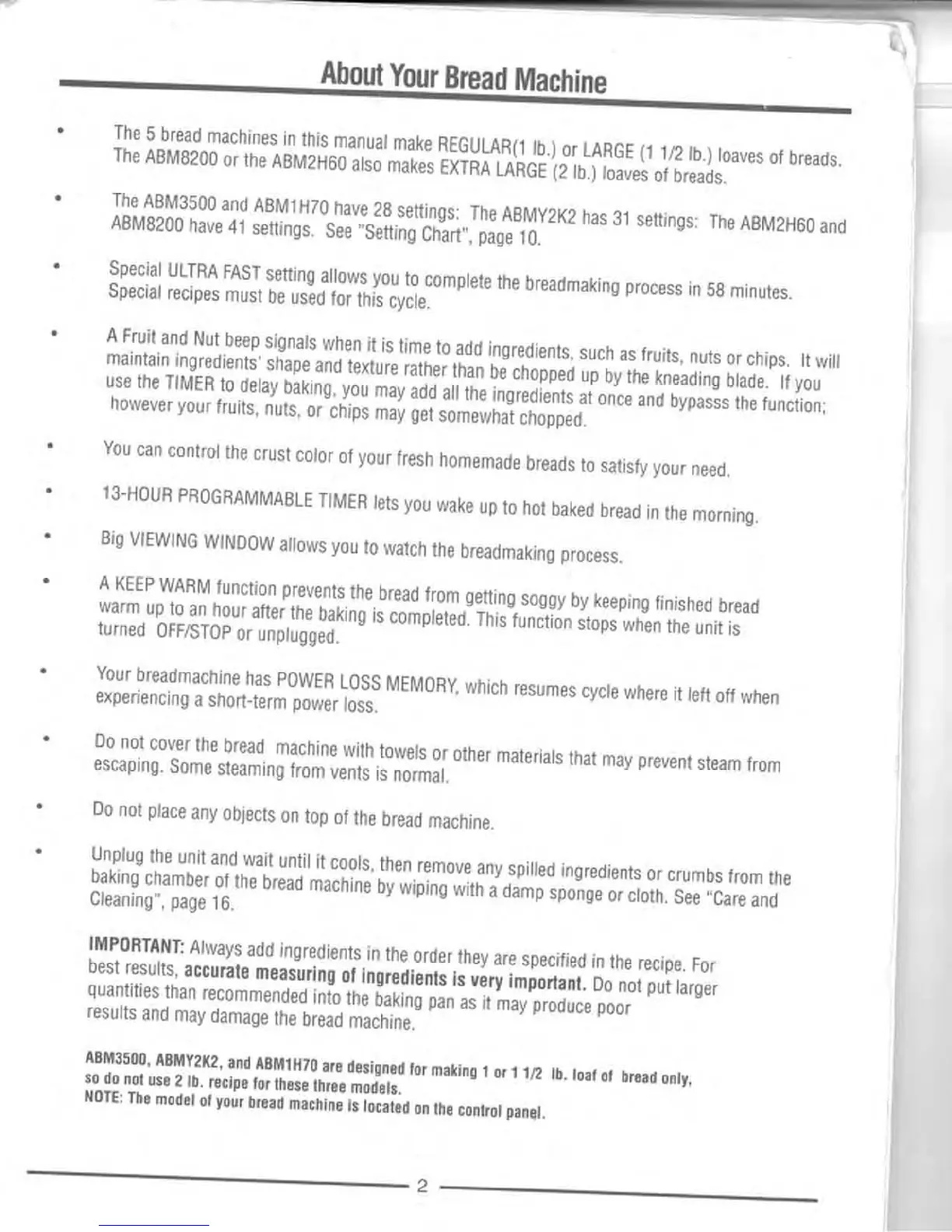 About Your Bread Machine

• The 5 bread machines in this manual make REGULAR(1 lb.) or LARGE (1 1/2 lb.) loaves of breads. The ABM8200 or the ABM2H60 also makes EXTRA LARGE (2 lb.) loaves of breads.

• The ABM3500 and ABM1H70 have 28 settings: The ABMY2K2 has 31 settings: The ABM2H60 and ABM8200 have 41 settings. See "Setting Chart", page 10.

• Special ULTRA FAST setting allows you to complete the breadmaking process in 58 minutes. Special recipes must be used for this cycle.

• A Fruit and Nut beep signals when it is time to add ingredients, such as fruits, nuts or chips. It will maintain ingredients' shape and texture rather than be chopped up by the kneading blade. If you use the TIMER to delay baking, you may add all the ingredients at once and bypasss the function; however your fruits, nuts, or chips may get somewhat chopped.

• You can control the crust color of your fresh homemade breads to satisfy your need.

• 13-HOUR PROGRAMMABLE TIMER lets you wake up to hot baked bread in the morning.

• Big VIEWING WINDOW allows you to watch the breadmaking process.

• A KEEP WARM function prevents the bread from getting soggy by keeping finished bread warm up to an hour after the baking is completed. This function stops when the unit is turned OFF/STOP or unplugged.

• Your breadmachine has POWER LOSS MEMORY, which resumes cycle where it left off when experiencing a short-term power loss.

• Do not cover the bread machine with towels or other materials that may prevent steam from escaping. Some steaming from vents is normal.

• Do not place any objects on top of the bread machine.

• Unplug the unit and wait until it cools, then remove any spilled ingredients or crumbs from the baking chamber of the bread machine by wiping with a damp sponge or cloth. See "Care and Cleaning", page 16.

IMPORTANT: Always add ingredients in the order they are specified in the recipe. For best results, accurate measuring of ingredients is very important. Do not put larger quantities than recommended into the baking pan as it may produce poor results and may damage the bread machine.

ABM3500, ABMY2K2, and ABM1H70 are designed for making 1 or 1 1/2 lb. loaf of bread only, so do not use 2 lb. recipe for these three models.
NOTE: The model of your bread machine is located on the control panel.

2